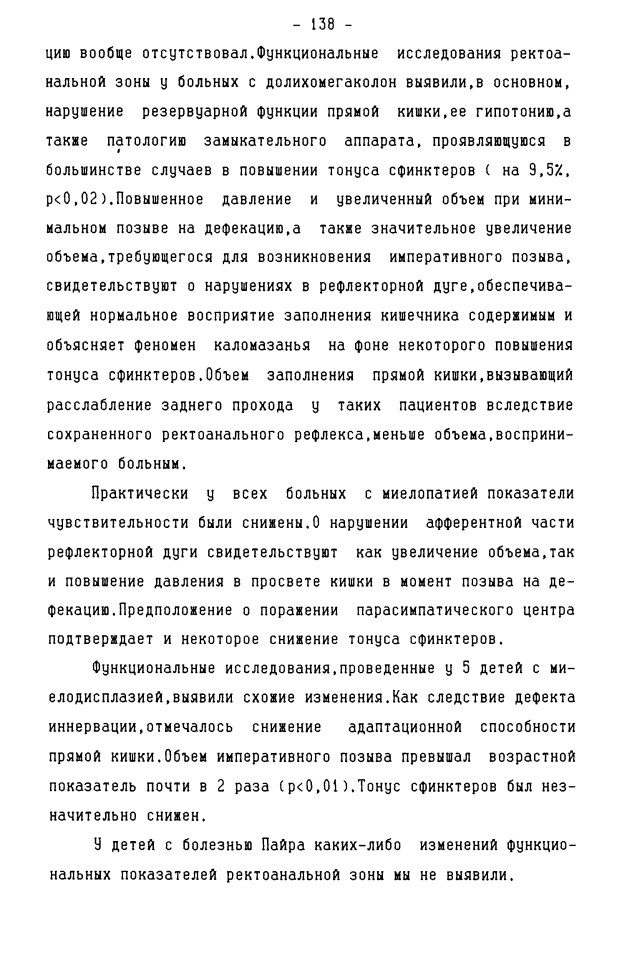 - 138 -

цию вообще отсутствовал.Функциональные исследования ректоанальной зоны у больных с долихомегаколон выявили,в основном, нарушение резервуарной функции прямой кишки,ее гипотонию,а также патологию замыкательного аппарата, проявляющуюся в большинстве случаев в повышении тонуса сфинктеров ( на 9,5%, p<0,02).Повышенное давление и увеличенный объем при минимальном позыве на дефекацию,а также значительное увеличение объема,требующегося для возникновения императивного позыва, свидетельствуют о нарушениях в рефлекторной дуге,обеспечивающей нормальное восприятие заполнения кишечника содержимым и объясняет феномен каломазанья на фоне некоторого повышения тонуса сфинктеров.Объем заполнения прямой кишки,вызывающий расслабление заднего прохода у таких пациентов вследствие сохраненного ректоанального рефлекса,меньше объема,воспринимаемого больным.

Практически у всех больных с миелопатией показатели чувствительности были снижены.О нарушении афферентной части рефлекторной дуги свидетельствуют как увеличение объема,так и повышение давления в просвете кишки в момент позыва на дефекацию.Предположение о поражении парасимпатического центра подтверждает и некоторое снижение тонуса сфинктеров.

Функциональные исследования,проведенные у 5 детей с миелодисплазией,выявили схожие изменения.Как следствие дефекта иннервации,отмечалось снижение адаптационной способности прямой кишки.Объем императивного позыва превышал возрастной показатель почти в 2 раза (p<0,01).Тонус сфинктеров был незначительно снижен.

У детей с болезнью Пайра каких-либо изменений функциональных показателей ректоанальной зоны мы не выявили.